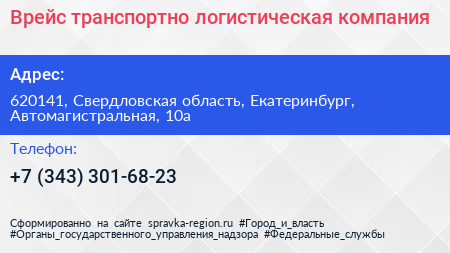 Врейс транспортно логистическая компания

Адрес:

620141, Свердловская область, Екатеринбург, Автомагистральная, 10а

Телефон:

+7 (343) 301-68-23

Сформированно на сайте spravka-region.ru #Город_и_власть #Органы_государственного_управления_надзора #Федеральные_службы